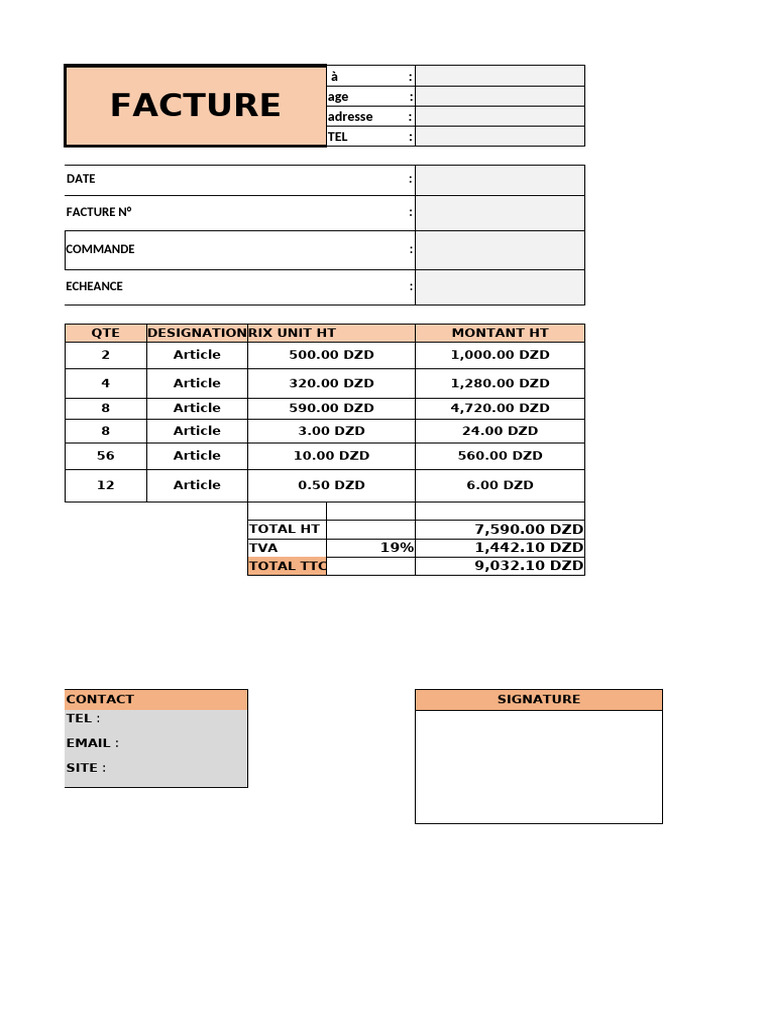 FACTURE

| à | : | |
|---|---|---|
| age | : | |
| adresse | : | |
| TEL | : | |

| DATE | : | |
|---|---|---|
| FACTURE N° | : | |
| COMMANDE | : | |
| ECHEANCE | : | |

| QTE | DESIGNATION | RIX UNIT HT | MONTANT HT |
|---|---|---|---|
| 2 | Article | 500.00 DZD | 1,000.00 DZD |
| 4 | Article | 320.00 DZD | 1,280.00 DZD |
| 8 | Article | 590.00 DZD | 4,720.00 DZD |
| 8 | Article | 3.00 DZD | 24.00 DZD |
| 56 | Article | 10.00 DZD | 560.00 DZD |
| 12 | Article | 0.50 DZD | 6.00 DZD |

| TOTAL HT | | 7,590.00 DZD |
|---|---|---|
| TVA | 19% | 1,442.10 DZD |
| TOTAL TTC | | 9,032.10 DZD |

CONTACT
TEL :
EMAIL :
SITE :

SIGNATURE